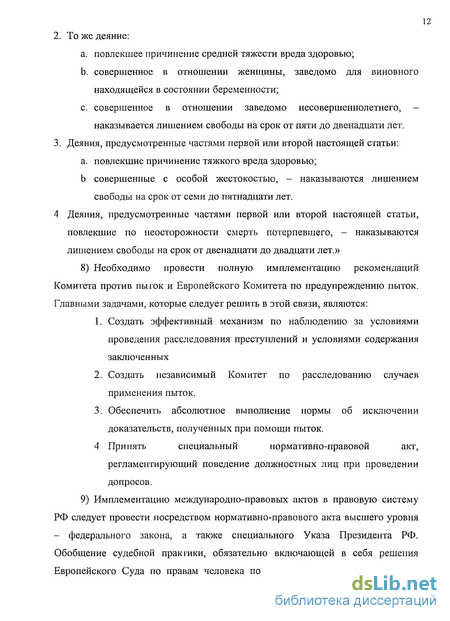 12

2. То же деяние:

a. повлекшее причинение средней тяжести вреда здоровью;

b. совершенное в отношении женщины, заведомо для виновного находящейся в состоянии беременности;

c. совершенное в отношении заведомо несовершеннолетнего, – наказывается лишением свободы на срок от пяти до двенадцати лет.

3. Деяния, предусмотренные частями первой или второй настоящей статьи:

a. повлекшие причинение тяжкого вреда здоровью;

b совершенные с особой жестокостью, – наказываются лишением свободы на срок от семи до пятнадцати лет.

4 Деяния, предусмотренные частями первой или второй настоящей статьи, повлекшие по неосторожности смерть потерпевшего, – наказываются лишением свободы на срок от двенадцати до двадцати лет.»

8) Необходимо провести полную имплементацию рекомендаций Комитета против пыток и Европейского Комитета по предупреждению пыток. Главными задачами, которые следует решить в этой связи, являются:

1. Создать эффективный механизм по наблюдению за условиями проведения расследования преступлений и условиями содержания заключенных

2. Создать независимый Комитет по расследованию случаев применения пыток.

3. Обеспечить абсолютное выполнение нормы об исключении доказательств, полученных при помощи пыток.

4 Принять специальный нормативно-правовой акт, регламентирующий поведение должностных лиц при проведении допросов.

9) Имплементацию международно-правовых актов в правовую систему РФ следует провести посредством нормативно-правового акта высшего уровня – федерального закона, а также специального Указа Президента РФ. Обобщение судебной практики, обязательно включающей в себя решения Европейского Суда по правам человека по

dsLib.net
библиотека диссертаций